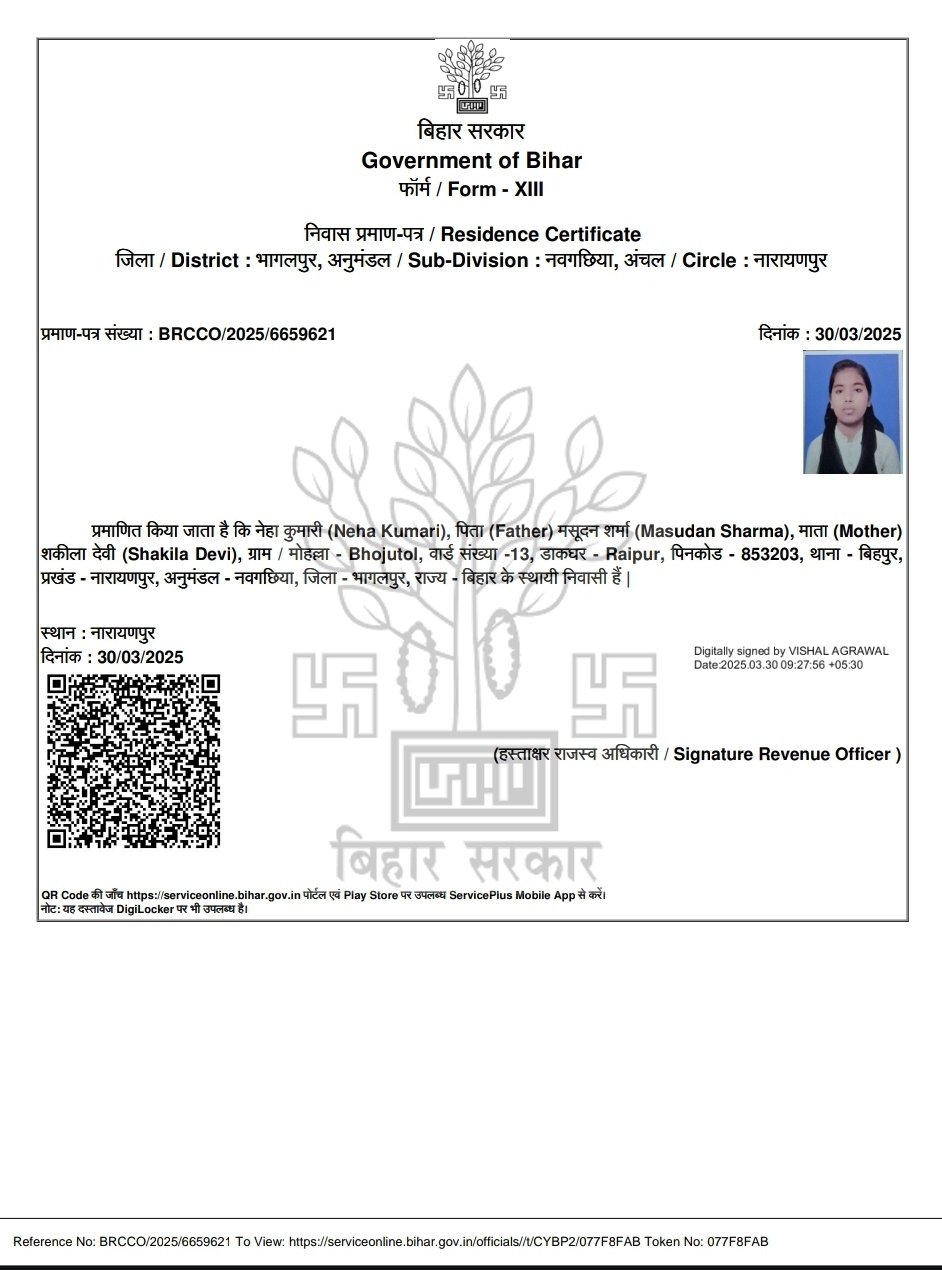 बिहार सरकार
Government of Bihar
फॉर्म / Form - XIII

निवास प्रमाण-पत्र / Residence Certificate
जिला / District : भागलपुर, अनुमंडल / Sub-Division : नवगछिया, अंचल / Circle : नारायणपुर

प्रमाण-पत्र संख्या : BRCCO/2025/6659621

दिनांक : 30/03/2025

प्रमाणित किया जाता है कि नेहा कुमारी (Neha Kumari), पिता (Father) मसूदन शर्मा (Masudan Sharma), माता (Mother) शकीला देवी (Shakila Devi), ग्राम / मोहल्ला - Bhojutol, वार्ड संख्या -13, डाकघर - Raipur, पिनकोड - 853203, थाना - बिहपुर, प्रखंड - नारायणपुर, अनुमंडल - नवगछिया, जिला - भागलपुर, राज्य - बिहार के स्थायी निवासी हैं |

स्थान : नारायणपुर
दिनांक : 30/03/2025

Digitally signed by VISHAL AGRAWAL
Date:2025.03.30 09:27:56 +05:30

(हस्ताक्षर राजस्व अधिकारी / Signature Revenue Officer )

बिहार सरकार

QR Code की जाँच https://serviceonline.bihar.gov.in पोर्टल एवं Play Store पर उपलब्ध ServicePlus Mobile App से करें।
नोट: यह दस्तावेज DigiLocker पर भी उपलब्ध है।

Reference No: BRCCO/2025/6659621 To View: https://serviceonline.bihar.gov.in/officials//t/CYBP2/077F8FAB Token No: 077F8FAB